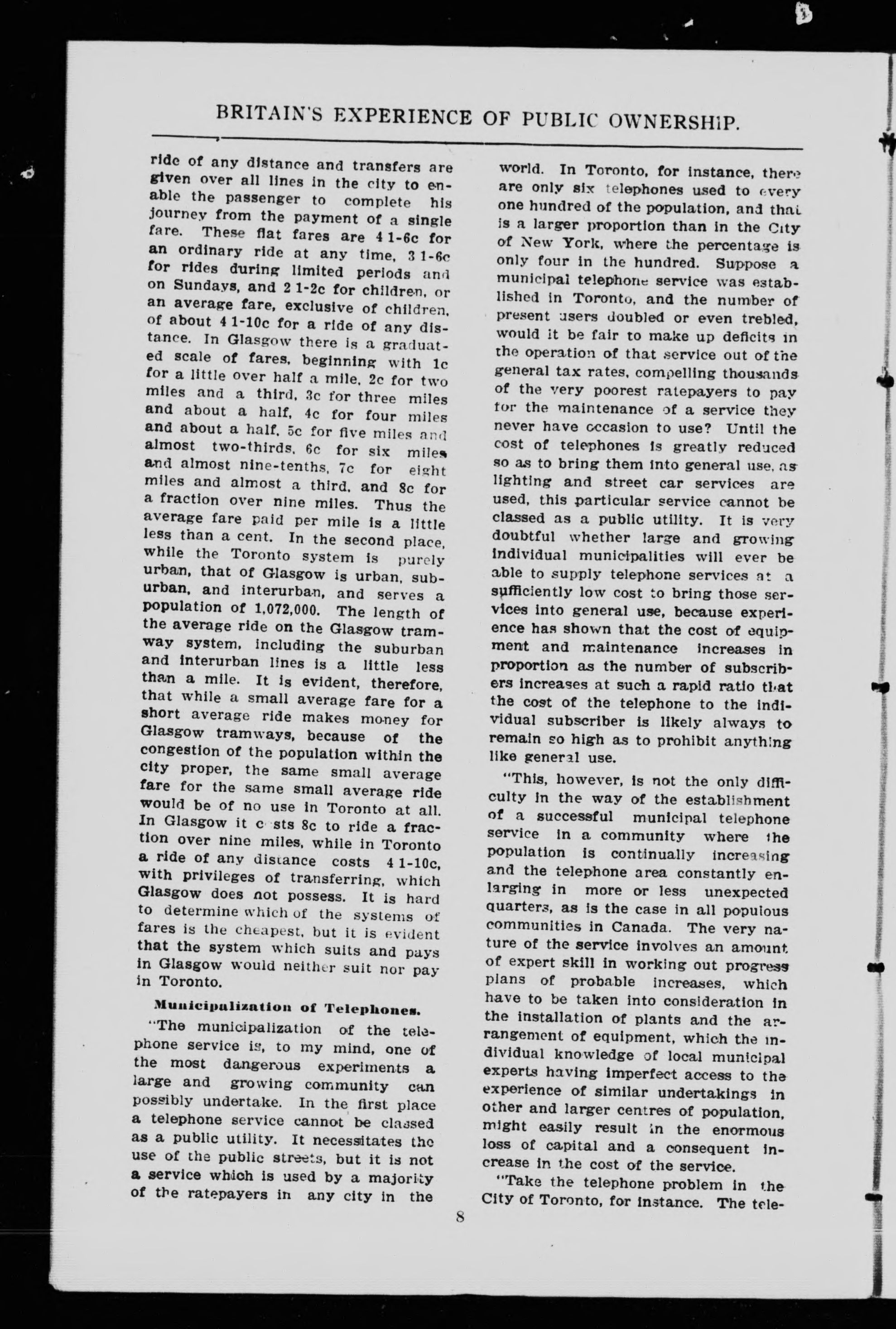 BRITAIN'S EXPERIENCE OF PUBLIC OWNERSHIP.

ride of any distance and transfers are given over all lines in the city to enable the passenger to complete his journey from the payment of a single fare. These flat fares are 4 1-6c for an ordinary ride at any time, 3 1-6c for rides during limited periods and on Sundays, and 2 1-2c for children, or an average fare, exclusive of children, of about 4 1-10c for a ride of any distance. In Glasgow there is a graduated scale of fares, beginning with 1c for a little over half a mile, 2c for two miles and a third, 3c for three miles and about a half, 4c for four miles and about a half, 5c for five miles and almost two-thirds, 6c for six miles and almost nine-tenths, 7c for eight miles and almost a third, and 8c for a fraction over nine miles. Thus the average fare paid per mile is a little less than a cent. In the second place, while the Toronto system is purely urban, that of Glasgow is urban, suburban, and interurban, and serves a population of 1,072,000. The length of the average ride on the Glasgow tramway system, including the suburban and interurban lines is a little less than a mile. It is evident, therefore, that while a small average fare for a short average ride makes money for Glasgow tramways, because of the congestion of the population within the city proper, the same small average fare for the same small average ride would be of no use in Toronto at all. In Glasgow it c sts 8c to ride a fraction over nine miles, while in Toronto a ride of any distance costs 4 1-10c, with privileges of transferring, which Glasgow does not possess. It is hard to determine which of the systems of fares is the cheapest, but it is evident that the system which suits and pays in Glasgow would neither suit nor pay in Toronto.

Municipalization of Telephones.

"The municipalization of the telephone service is, to my mind, one of the most dangerous experiments a large and growing community can possibly undertake. In the first place a telephone service cannot be classed as a public utility. It necessitates the use of the public streets, but it is not a service which is used by a majority of the ratepayers in any city in the world. In Toronto, for instance, there are only six telephones used to every one hundred of the population, and that is a larger proportion than in the City of New York, where the percentage is only four in the hundred. Suppose a municipal telephone service was established in Toronto, and the number of present users doubled or even trebled, would it be fair to make up deficits in the operation of that service out of the general tax rates, compelling thousands of the very poorest ratepayers to pay for the maintenance of a service they never have occasion to use? Until the cost of telephones is greatly reduced so as to bring them into general use, as lighting and street car services are used, this particular service cannot be classed as a public utility. It is very doubtful whether large and growing individual municipalities will ever be able to supply telephone services at a sufficiently low cost to bring those services into general use, because experience has shown that the cost of equipment and maintenance increases in proportion as the number of subscribers increases at such a rapid ratio that the cost of the telephone to the individual subscriber is likely always to remain so high as to prohibit anything like general use.

"This, however, is not the only difficulty in the way of the establishment of a successful municipal telephone service in a community where the population is continually increasing and the telephone area constantly enlarging in more or less unexpected quarters, as is the case in all populous communities in Canada. The very nature of the service involves an amount of expert skill in working out progress plans of probable increases, which have to be taken into consideration in the installation of plants and the arrangement of equipment, which the individual knowledge of local municipal experts having imperfect access to the experience of similar undertakings in other and larger centres of population, might easily result in the enormous loss of capital and a consequent increase in the cost of the service.

"Take the telephone problem in the City of Toronto, for instance. The tele-

8